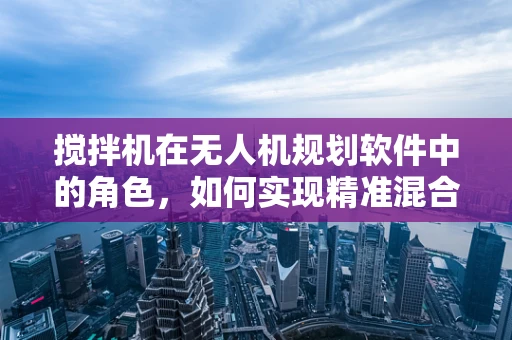 搅拌机在无人机规划软件中的角色，如何实现精准混合